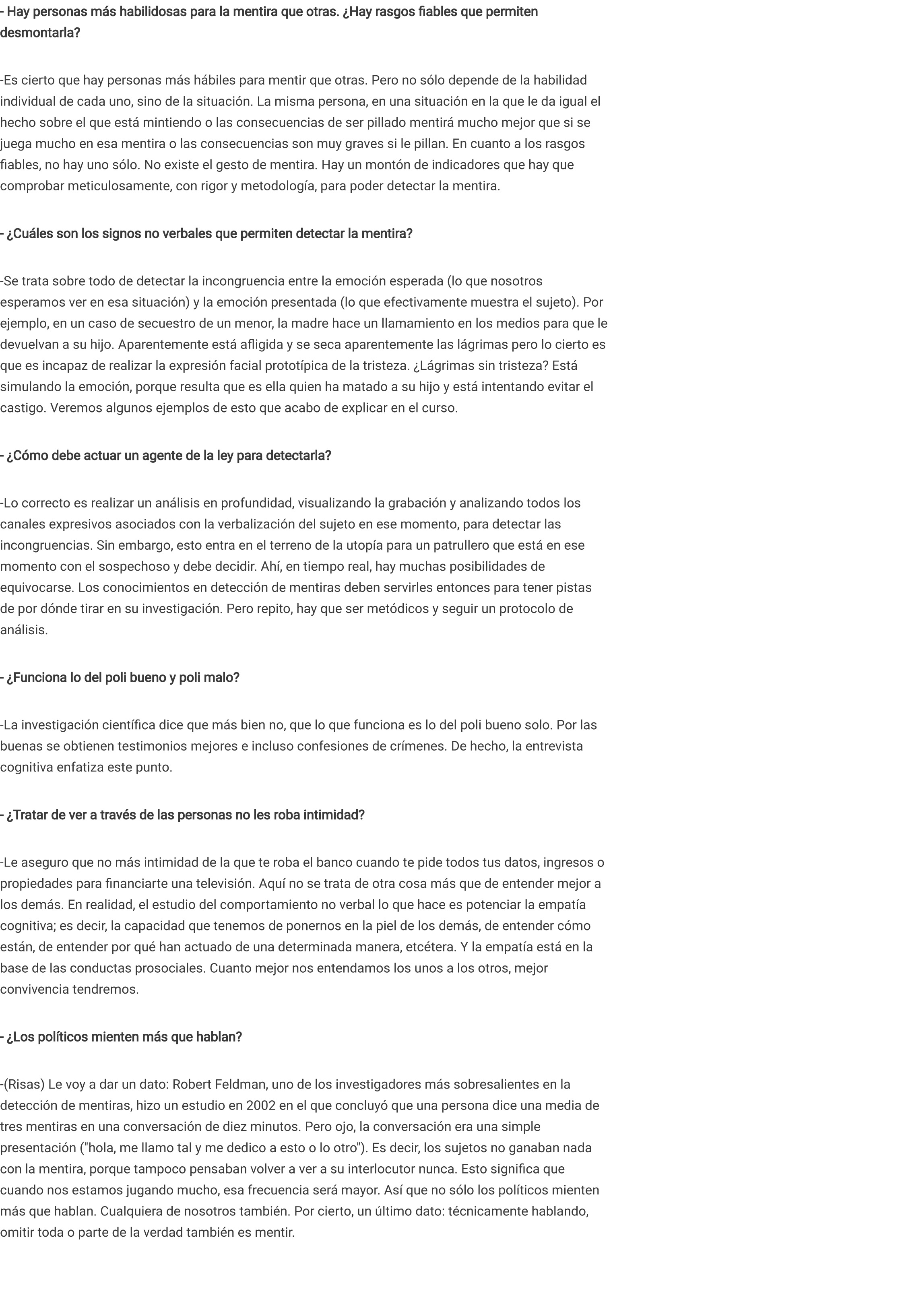 - Hay personas más habilidosas para la mentira que otras. ¿Hay rasgos fiables que permiten desmontarla?

-Es cierto que hay personas más hábiles para mentir que otras. Pero no sólo depende de la habilidad individual de cada uno, sino de la situación. La misma persona, en una situación en la que le da igual el hecho sobre el que está mintiendo o las consecuencias de ser pillado mentirá mucho mejor que si se juega mucho en esa mentira o las consecuencias son muy graves si le pillan. En cuanto a los rasgos fiables, no hay uno sólo. No existe el gesto de mentira. Hay un montón de indicadores que hay que comprobar meticulosamente, con rigor y metodología, para poder detectar la mentira.

- ¿Cuáles son los signos no verbales que permiten detectar la mentira?

-Se trata sobre todo de detectar la incongruencia entre la emoción esperada (lo que nosotros esperamos ver en esa situación) y la emoción presentada (lo que efectivamente muestra el sujeto). Por ejemplo, en un caso de secuestro de un menor, la madre hace un llamamiento en los medios para que le devuelvan a su hijo. Aparentemente está afligida y se seca aparentemente las lágrimas pero lo cierto es que es incapaz de realizar la expresión facial prototípica de la tristeza. ¿Lágrimas sin tristeza? Está simulando la emoción, porque resulta que es ella quien ha matado a su hijo y está intentando evitar el castigo. Veremos algunos ejemplos de esto que acabo de explicar en el curso.

- ¿Cómo debe actuar un agente de la ley para detectarla?

-Lo correcto es realizar un análisis en profundidad, visualizando la grabación y analizando todos los canales expresivos asociados con la verbalización del sujeto en ese momento, para detectar las incongruencias. Sin embargo, esto entra en el terreno de la utopía para un patrullero que está en ese momento con el sospechoso y debe decidir. Ahí, en tiempo real, hay muchas posibilidades de equivocarse. Los conocimientos en detección de mentiras deben servirles entonces para tener pistas de por dónde tirar en su investigación. Pero repito, hay que ser metódicos y seguir un protocolo de análisis.

- ¿Funciona lo del poli bueno y poli malo?

-La investigación científica dice que más bien no, que lo que funciona es lo del poli bueno solo. Por las buenas se obtienen testimonios mejores e incluso confesiones de crímenes. De hecho, la entrevista cognitiva enfatiza este punto.

- ¿Tratar de ver a través de las personas no les roba intimidad?

-Le aseguro que no más intimidad de la que te roba el banco cuando te pide todos tus datos, ingresos o propiedades para financiarte una televisión. Aquí no se trata de otra cosa más que de entender mejor a los demás. En realidad, el estudio del comportamiento no verbal lo que hace es potenciar la empatía cognitiva; es decir, la capacidad que tenemos de ponernos en la piel de los demás, de entender cómo están, de entender por qué han actuado de una determinada manera, etcétera. Y la empatía está en la base de las conductas prosociales. Cuanto mejor nos entendamos los unos a los otros, mejor convivencia tendremos.

- ¿Los políticos mienten más que hablan?

-(Risas) Le voy a dar un dato: Robert Feldman, uno de los investigadores más sobresalientes en la detección de mentiras, hizo un estudio en 2002 en el que concluyó que una persona dice una media de tres mentiras en una conversación de diez minutos. Pero ojo, la conversación era una simple presentación ("hola, me llamo tal y me dedico a esto o lo otro"). Es decir, los sujetos no ganaban nada con la mentira, porque tampoco pensaban volver a ver a su interlocutor nunca. Esto significa que cuando nos estamos jugando mucho, esa frecuencia será mayor. Así que no sólo los políticos mienten más que hablan. Cualquiera de nosotros también. Por cierto, un último dato: técnicamente hablando, omitir toda o parte de la verdad también es mentir.